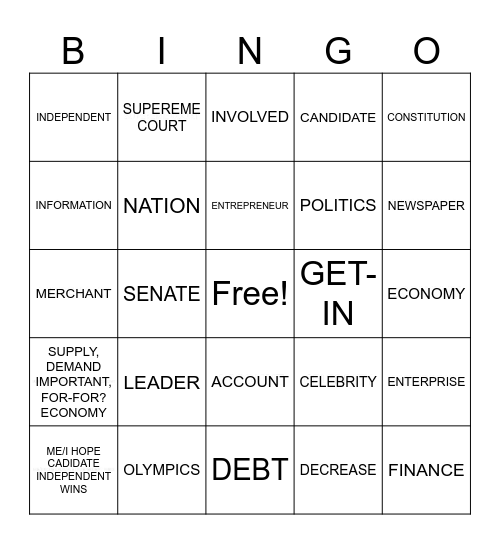 | B | I | N | G | O |
|---|---|---|---|---|
| INDEPENDENT | SUPEREME COURT | INVOLVED | CANDIDATE | CONSTITUTION |
| INFORMATION | NATION | ENTREPRENEUR | POLITICS | NEWSPAPER |
| MERCHANT | SENATE | Free! | GET-IN | ECONOMY |
| SUPPLY, DEMAND IMPORTANT, FOR-FOR? ECONOMY | LEADER | ACCOUNT | CELEBRITY | ENTERPRISE |
| ME/I HOPE CADIDATE INDEPENDENT WINS | OLYMPICS | DEBT | DECREASE | FINANCE |